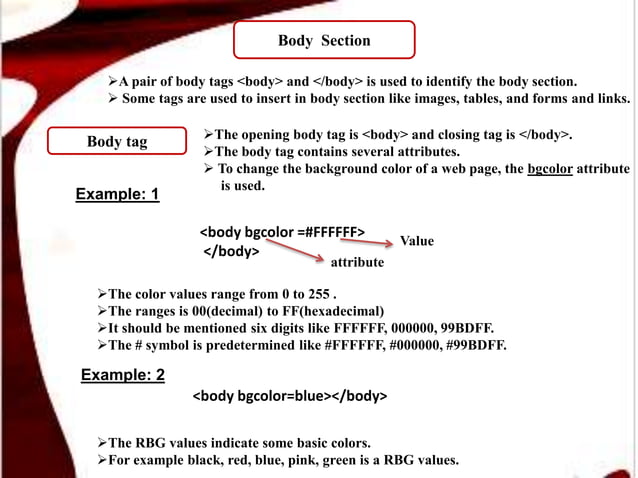 Body Section

➢A pair of body tags <body> and </body> is used to identify the body section.
➢ Some tags are used to insert in body section like images, tables, and forms and links.

Body tag

➢The opening body tag is <body> and closing tag is </body>.
➢The body tag contains several attributes.
➢ To change the background color of a web page, the bgcolor attribute is used.

Example: 1

<body bgcolor =#FFFFFF>
</body>

Value

attribute

➢The color values range from 0 to 255 .
➢The ranges is 00(decimal) to FF(hexadecimal)
➢It should be mentioned six digits like FFFFFF, 000000, 99BDFF.
➢The # symbol is predetermined like #FFFFFF, #000000, #99BDFF.

Example: 2

<body bgcolor=blue></body>

➢The RBG values indicate some basic colors.
➢For example black, red, blue, pink, green is a RBG values.